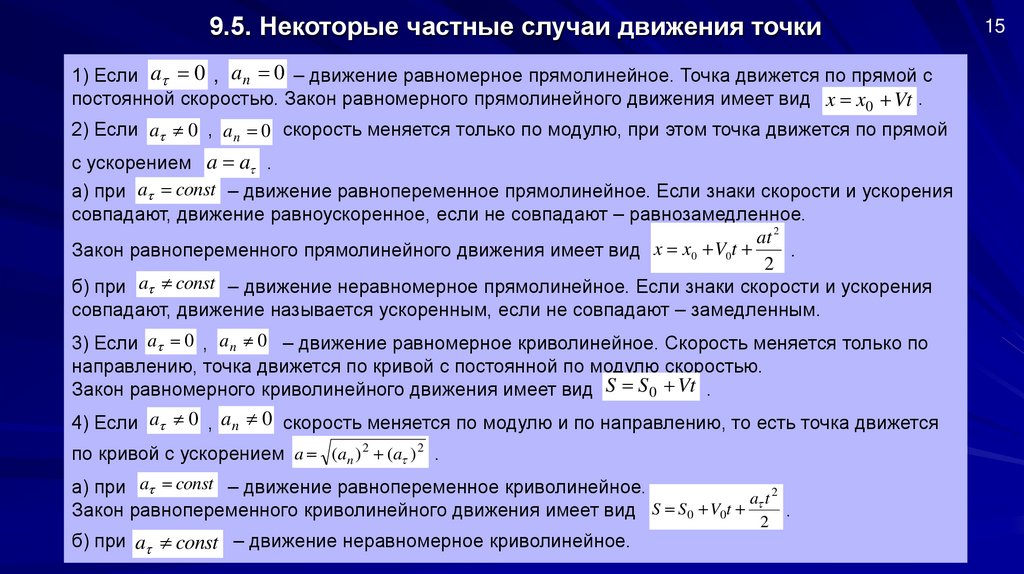 9.5. Некоторые частные случаи движения точки

15

1) Если $a_\tau = 0$ , $a_n = 0$ – движение равномерное прямолинейное. Точка движется по прямой с постоянной скоростью. Закон равномерного прямолинейного движения имеет вид $x = x_0 + Vt$ .

2) Если $a_\tau \neq 0$ , $a_n = 0$ скорость меняется только по модулю, при этом точка движется по прямой с ускорением $a = a_\tau$ .

а) при $a_\tau = const$ – движение равнопеременное прямолинейное. Если знаки скорости и ускорения совпадают, движение равноускоренное, если не совпадают – равнозамедленное.

Закон равнопеременного прямолинейного движения имеет вид $x = x_0 + V_0 t + \frac{at^2}{2}$ .

б) при $a_\tau \neq const$ – движение неравномерное прямолинейное. Если знаки скорости и ускорения совпадают, движение называется ускоренным, если не совпадают – замедленным.

3) Если $a_\tau = 0$ , $a_n \neq 0$ – движение равномерное криволинейное. Скорость меняется только по направлению, точка движется по кривой с постоянной по модулю скоростью.
Закон равномерного криволинейного движения имеет вид $S = S_0 + Vt$ .

4) Если $a_\tau \neq 0$ , $a_n \neq 0$ скорость меняется по модулю и по направлению, то есть точка движется по кривой с ускорением $a = \sqrt{(a_n)^2 + (a_\tau)^2}$ .

а) при $a_\tau = const$ – движение равнопеременное криволинейное.
Закон равнопеременного криволинейного движения имеет вид $S = S_0 + V_0 t + \frac{a_\tau t^2}{2}$ .

б) при $a_\tau \neq const$ – движение неравномерное криволинейное.